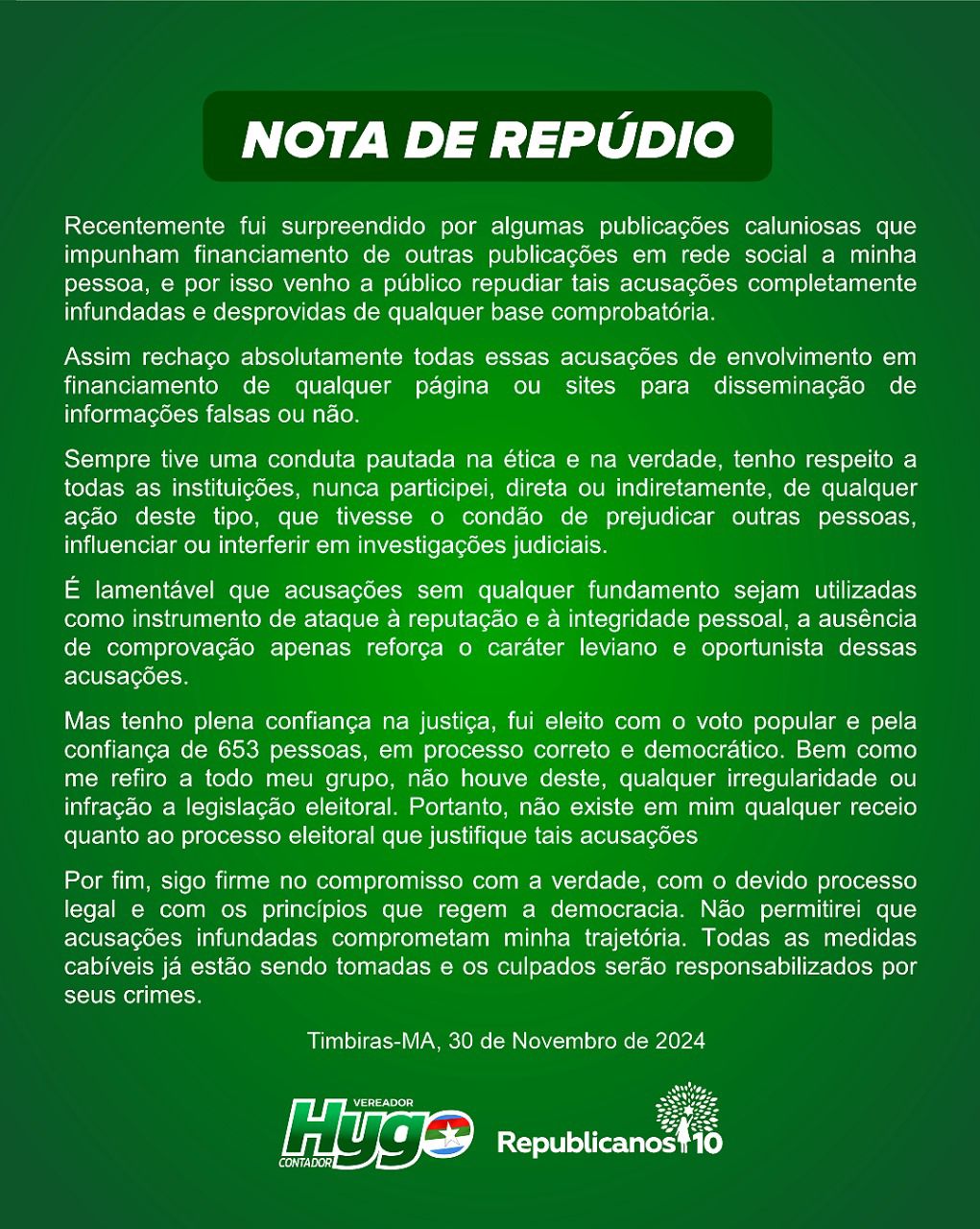 NOTA DE REPÚDIO

Recentemente fui surpreendido por algumas publicações caluniosas que impunham financiamento de outras publicações em rede social a minha pessoa, e por isso venho a público repudiar tais acusações completamente infundadas e desprovidas de qualquer base comprobatória.

Assim rechaço absolutamente todas essas acusações de envolvimento em financiamento de qualquer página ou sites para disseminação de informações falsas ou não.

Sempre tive uma conduta pautada na ética e na verdade, tenho respeito a todas as instituições, nunca participei, direta ou indiretamente, de qualquer ação deste tipo, que tivesse o condão de prejudicar outras pessoas, influenciar ou interferir em investigações judiciais.

É lamentável que acusações sem qualquer fundamento sejam utilizadas como instrumento de ataque à reputação e à integridade pessoal, a ausência de comprovação apenas reforça o caráter leviano e oportunista dessas acusações.

Mas tenho plena confiança na justiça, fui eleito com o voto popular e pela confiança de 653 pessoas, em processo correto e democrático. Bem como me refiro a todo meu grupo, não houve deste, qualquer irregularidade ou infração a legislação eleitoral. Portanto, não existe em mim qualquer receio quanto ao processo eleitoral que justifique tais acusações

Por fim, sigo firme no compromisso com a verdade, com o devido processo legal e com os princípios que regem a democracia. Não permitirei que acusações infundadas comprometam minha trajetória. Todas as medidas cabíveis já estão sendo tomadas e os culpados serão responsabilizados por seus crimes.

Timbiras-MA, 30 de Novembro de 2024

VEREADOR Hygo CONTADOR

Republicanos 10